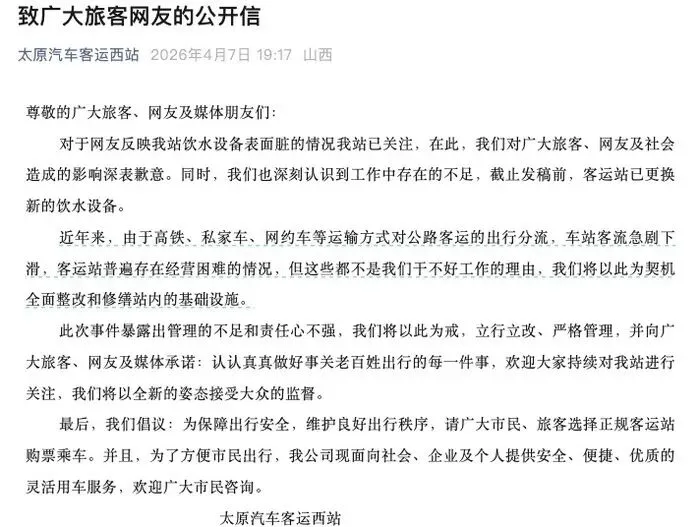 致广大旅客网友的公开信

太原汽车客运西站 2026年4月7日 19:17 山西

尊敬的广大旅客、网友及媒体朋友们:

对于网友反映我站饮水设备表面脏的情况我站已关注，在此，我们对广大旅客、网友及社会造成的影响深表歉意。同时，我们也深刻认识到工作中存在的不足，截止发稿前，客运站已更换新的饮水设备。

近年来，由于高铁、私家车、网约车等运输方式对公路客运的出行分流，车站客流急剧下滑，客运站普遍存在经营困难的情况，但这些都不是我们干不好工作的理由，我们将以此为契机全面整改和修缮站内的基础设施。

此次事件暴露出管理的不足和责任心不强，我们将以此为戒，立行立改、严格管理，并向广大旅客、网友及媒体承诺：认认真真做好事关老百姓出行的每一件事，欢迎大家持续对我站进行关注，我们将以全新的姿态接受大众的监督。

最后，我们倡议：为保障出行安全，维护良好出行秩序，请广大市民、旅客选择正规客运站购票乘车。并且，为了方便市民出行，我公司现面向社会、企业及个人提供安全、便捷、优质的灵活用车服务，欢迎广大市民咨询。

太原汽车客运西站